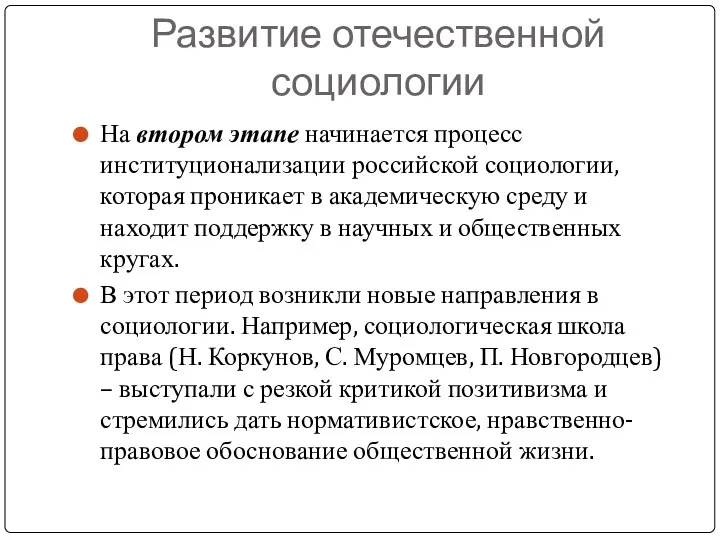 Развитие отечественной социологии

На втором этапе начинается процесс институционализации российской социологии, которая проникает в академическую среду и находит поддержку в научных и общественных кругах.

В этот период возникли новые направления в социологии. Например, социологическая школа права (Н. Коркунов, С. Муромцев, П. Новгородцев) – выступали с резкой критикой позитивизма и стремились дать нормативистское, нравственно-правовое обоснование общественной жизни.